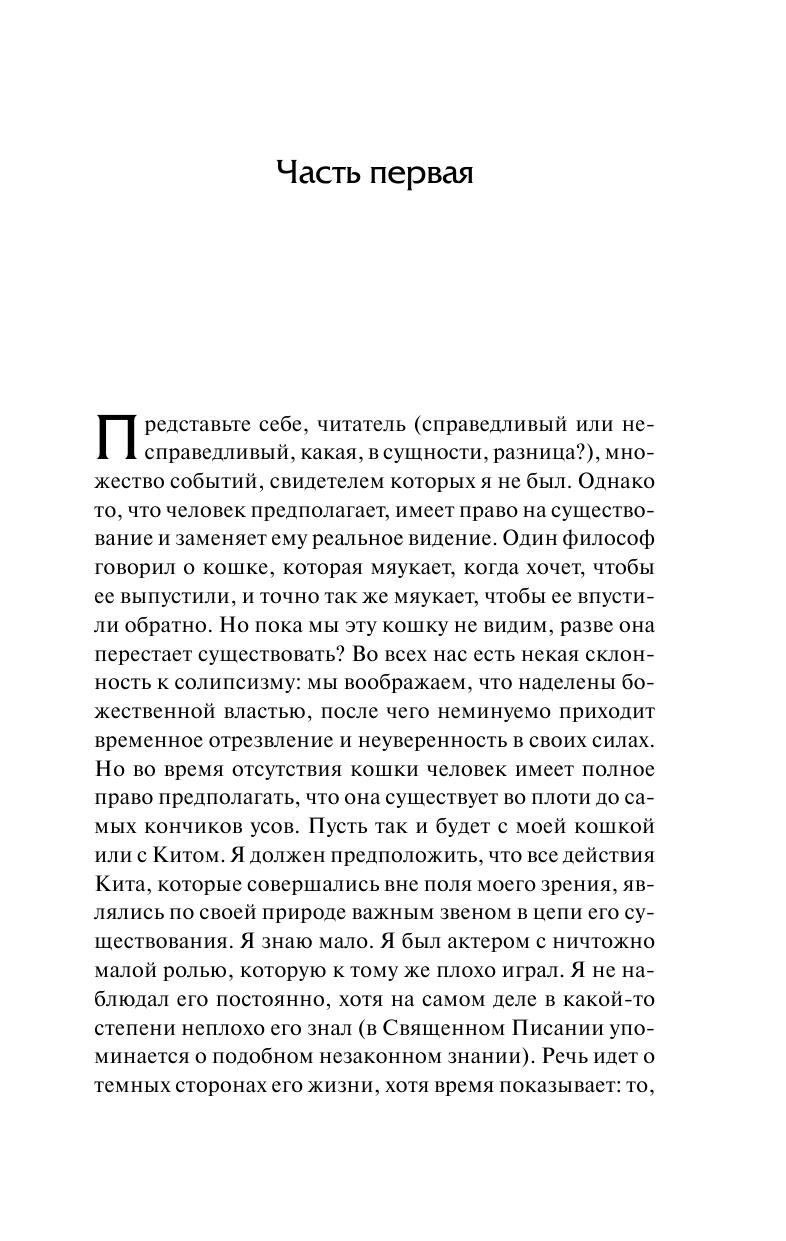 Часть первая

Представьте себе, читатель (справедливый или несправедливый, какая, в сущности, разница?), множество событий, свидетелем которых я не был. Однако то, что человек предполагает, имеет право на существование и заменяет ему реальное видение. Один философ говорил о кошке, которая мяукает, когда хочет, чтобы ее выпустили, и точно так же мяукает, чтобы ее впустили обратно. Но пока мы эту кошку не видим, разве она перестает существовать? Во всех нас есть некая склонность к солипсизму: мы воображаем, что наделены божественной властью, после чего неминуемо приходит временное отрезвление и неуверенность в своих силах. Но во время отсутствия кошки человек имеет полное право предполагать, что она существует во плоти до самых кончиков усов. Пусть так и будет с моей кошкой или с Китом. Я должен предположить, что все действия Кита, которые совершались вне поля моего зрения, являлись по своей природе важным звеном в цепи его существования. Я знаю мало. Я был актером с ничтожно малой ролью, которую к тому же плохо играл. Я не наблюдал его постоянно, хотя на самом деле в какой-то степени неплохо его знал (в Священном Писании упоминается о подобном незаконном знании). Речь идет о темных сторонах его жизни, хотя время показывает: то,